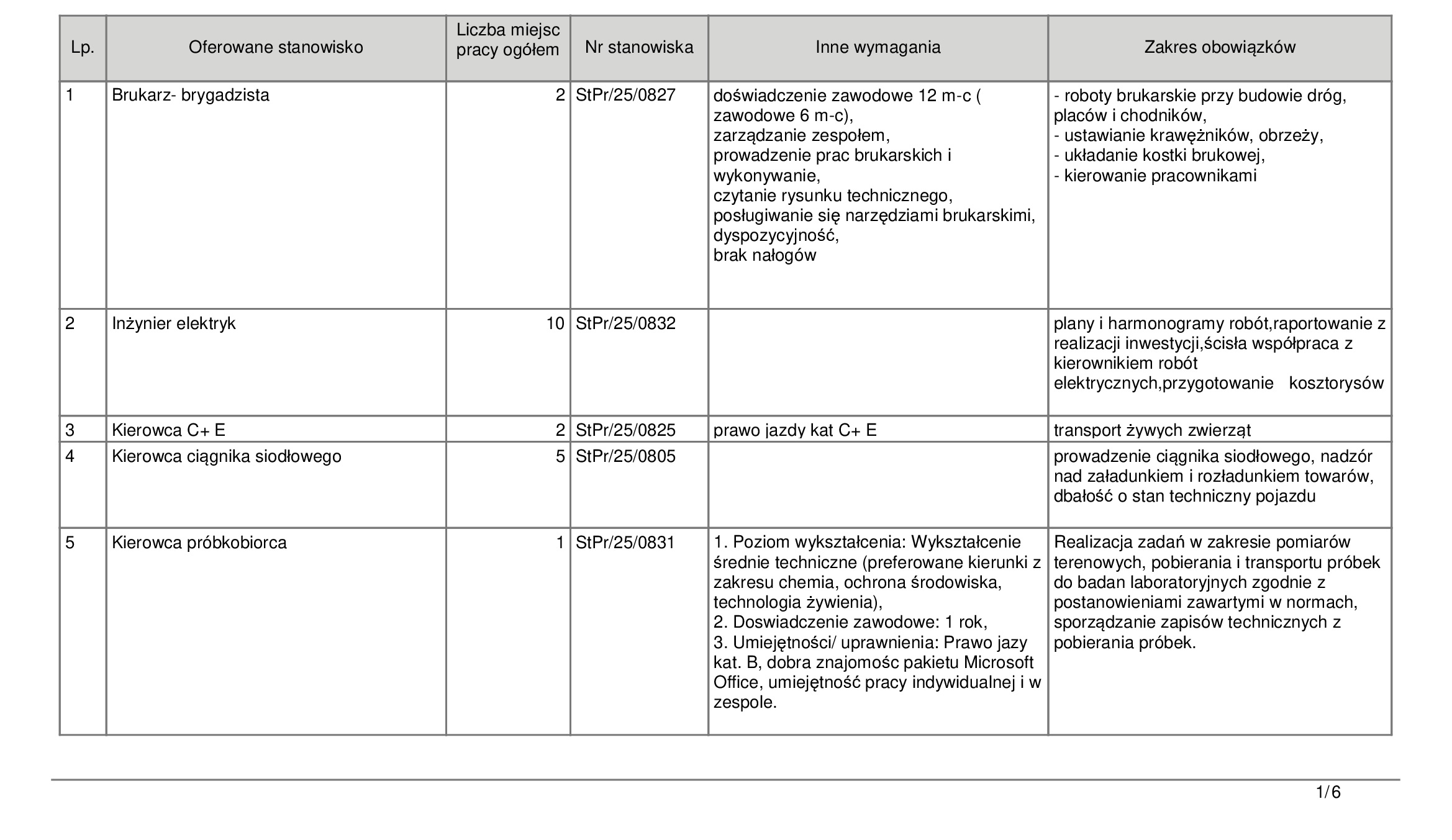 | Lp. | Oferowane stanowisko | Liczba miejsc pracy ogółem | Nr stanowiska | Inne wymagania | Zakres obowiązków |
|---|---|---|---|---|---|
| 1 | Brukarz- brygadzista | 2 | StPr/25/0827 | doświadczenie zawodowe 12 m-c ( zawodowe 6 m-c), zarządzanie zespołem, prowadzenie prac brukarskich i wykonywanie, czytanie rysunku technicznego, posługiwanie się narzędziami brukarskimi, dyspozycyjność, brak nałogów | - roboty brukarskie przy budowie dróg, placów i chodników, - ustawianie krawężników, obrzeży, - układanie kostki brukowej, - kierowanie pracownikami |
| 2 | Inżynier elektryk | 10 | StPr/25/0832 | | plany i harmonogramy robót,raportowanie z realizacji inwestycji,ścisła współpraca z kierownikiem robót elektrycznych,przygotowanie kosztorysów |
| 3 | Kierowca C+ E | 2 | StPr/25/0825 | prawo jazdy kat C+ E | transport żywych zwierząt |
| 4 | Kierowca ciągnika siodłowego | 5 | StPr/25/0805 | | prowadzenie ciągnika siodłowego, nadzór nad załadunkiem i rozładunkiem towarów, dbałość o stan techniczny pojazdu |
| 5 | Kierowca próbkobiorca | 1 | StPr/25/0831 | 1. Poziom wykształcenia: Wykształcenie średnie techniczne (preferowane kierunki z zakresu chemia, ochrona środowiska, technologia żywienia), 2. Doswiadczenie zawodowe: 1 rok, 3. Umiejętności/ uprawnienia: Prawo jazy kat. B, dobra znajomośc pakietu Microsoft Office, umiejętność pracy indywidualnej i w zespole. | Realizacja zadań w zakresie pomiarów terenowych, pobierania i transportu próbek do badan laboratoryjnych zgodnie z postanowieniami zawartymi w normach, sporządzanie zapisów technicznych z pobierania próbek. |

1/6